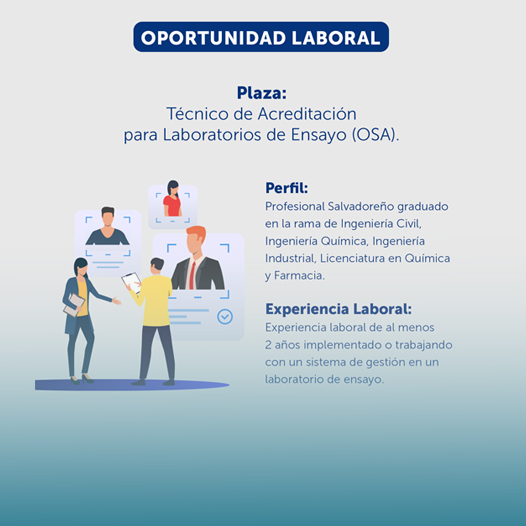 OPORTUNIDAD LABORAL

Plaza:
Técnico de Acreditación para Laboratorios de Ensayo (OSA).

Perfil:
Profesional Salvadoreño graduado en la rama de Ingeniería Civil, Ingeniería Química, Ingeniería Industrial, Licenciatura en Química y Farmacia.

Experiencia Laboral:
Experiencia laboral de al menos 2 años implementado o trabajando con un sistema de gestión en un laboratorio de ensayo.